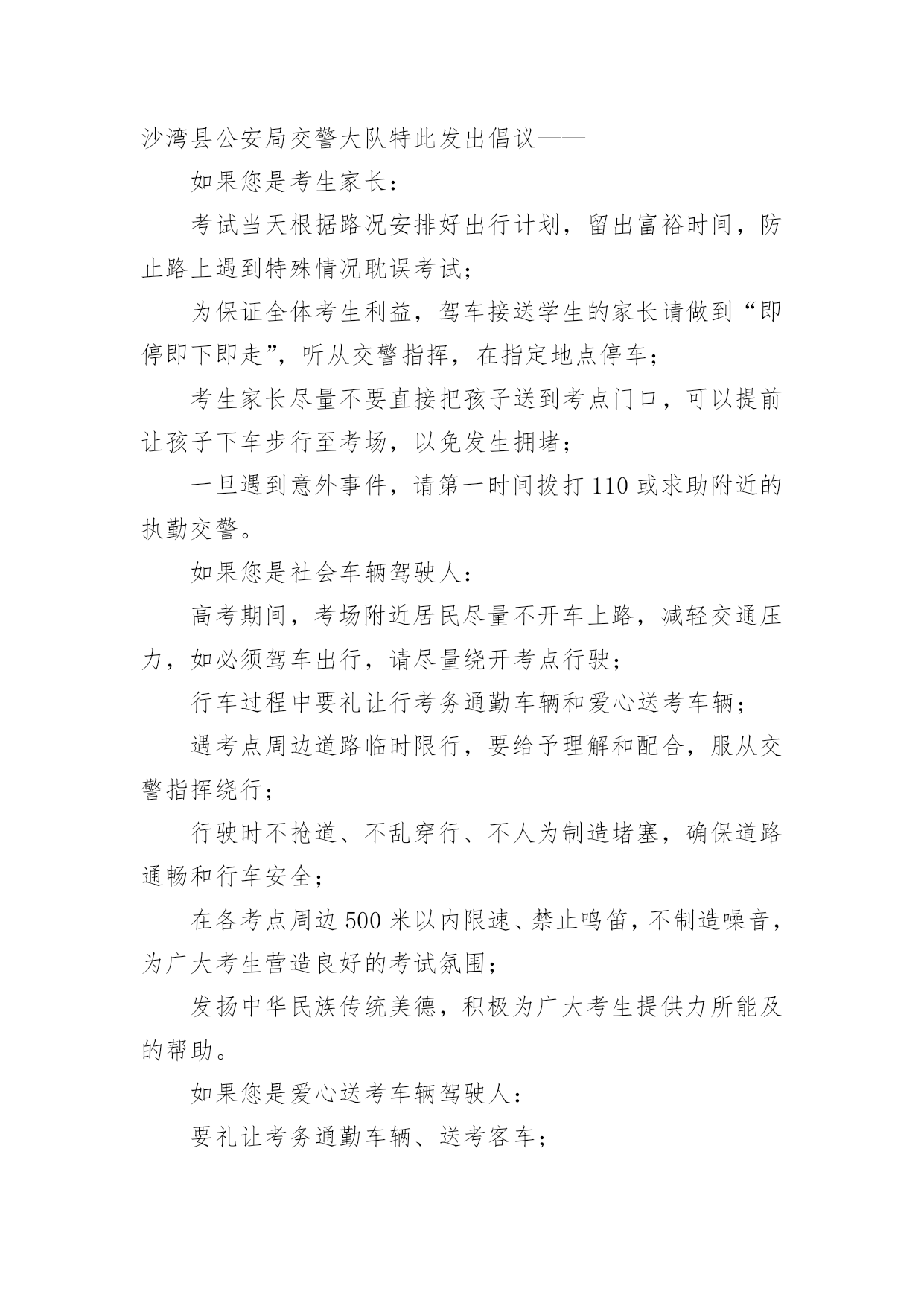 沙湾县公安局交警大队特此发出倡议——

如果您是考生家长：

考试当天根据路况安排好出行计划，留出富裕时间，防止路上遇到特殊情况耽误考试；

为保证全体考生利益，驾车接送学生的家长请做到“即停即下即走”，听从交警指挥，在指定地点停车；

考生家长尽量不要直接把孩子送到考点门口，可以提前让孩子下车步行至考场，以免发生拥堵；

一旦遇到意外事件，请第一时间拨打 110 或求助附近的执勤交警。

如果您是社会车辆驾驶人：

高考期间，考场附近居民尽量不开车上路，减轻交通压力，如必须驾车出行，请尽量绕开考点行驶；

行车过程中要礼让行考务通勤车辆和爱心送考车辆；

遇考点周边道路临时限行，要给予理解和配合，服从交警指挥绕行；

行驶时不抢道、不乱穿行、不人为制造堵塞，确保道路通畅和行车安全；

在各考点周边 500 米以内限速、禁止鸣笛，不制造噪音，为广大考生营造良好的考试氛围；

发扬中华民族传统美德，积极为广大考生提供力所能及的帮助。

如果您是爱心送考车辆驾驶人：

要礼让考务通勤车辆、送考客车；